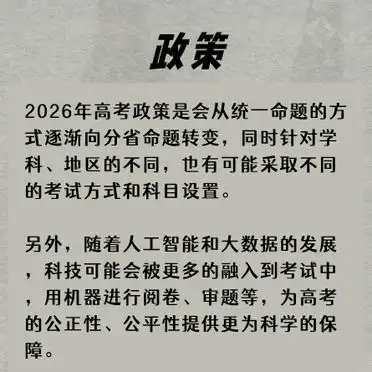 政策

2026年高考政策是会从统一命题的方式逐渐向分省命题转变，同时针对学科、地区的不同，也有可能采取不同的考试方式和科目设置。

另外，随着人工智能和大数据的发展，科技可能会被更多的融入到考试中，用机器进行阅卷、审题等，为高考的公正性、公平性提供更为科学的保障。